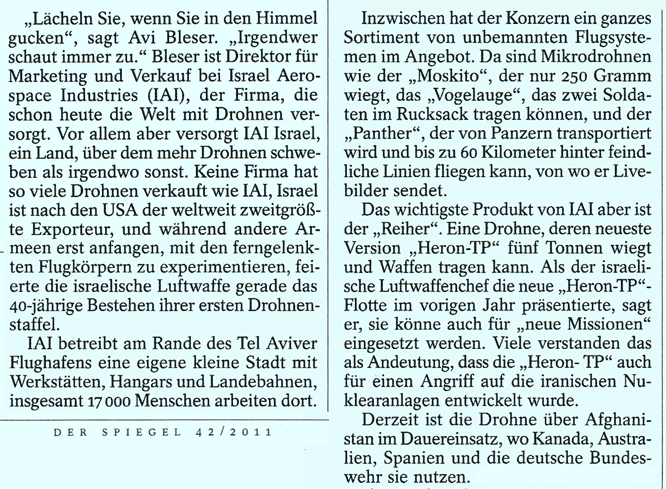 „Lächeln Sie, wenn Sie in den Himmel gucken“, sagt Avi Bleser. „Irgendwer schaut immer zu.“ Bleser ist Direktor für Marketing und Verkauf bei Israel Aerospace Industries (IAI), der Firma, die schon heute die Welt mit Drohnen versorgt. Vor allem aber versorgt IAI Israel, ein Land, über dem mehr Drohnen schweben als irgendwo sonst. Keine Firma hat so viele Drohnen verkauft wie IAI, Israel ist nach den USA der weltweit zweitgrößte Exporteur, und während andere Armeen erst anfangen, mit den ferngelenkten Flugkörpern zu experimentieren, feierte die israelische Luftwaffe gerade das 40-jährige Bestehen ihrer ersten Drohnenstaffel.

IAI betreibt am Rande des Tel Aviver Flughafens eine eigene kleine Stadt mit Werkstätten, Hangars und Landebahnen, insgesamt 17 000 Menschen arbeiten dort.

DER SPIEGEL 42/2011

Inzwischen hat der Konzern ein ganzes Sortiment von unbemannten Flugsystemen im Angebot. Da sind Mikrodrohnen wie der „Moskito“, der nur 250 Gramm wiegt, das „Vogelauge“, das zwei Soldaten im Rucksack tragen können, und der „Panther“, der von Panzern transportiert wird und bis zu 60 Kilometer hinter feindliche Linien fliegen kann, von wo er Livebilder sendet.

Das wichtigste Produkt von IAI aber ist der „Reiher“. Eine Drohne, deren neueste Version „Heron-TP“ fünf Tonnen wiegt und Waffen tragen kann. Als der israelische Luftwaffenchef die neue „Heron-TP“-Flotte im vorigen Jahr präsentierte, sagt er, sie könne auch für „neue Missionen“ eingesetzt werden. Viele verstanden das als Andeutung, dass die „Heron- TP“ auch für einen Angriff auf die iranischen Nuklearanlagen entwickelt wurde.

Derzeit ist die Drohne über Afghanistan im Dauereinsatz, wo Kanada, Australien, Spanien und die deutsche Bundeswehr sie nutzen.